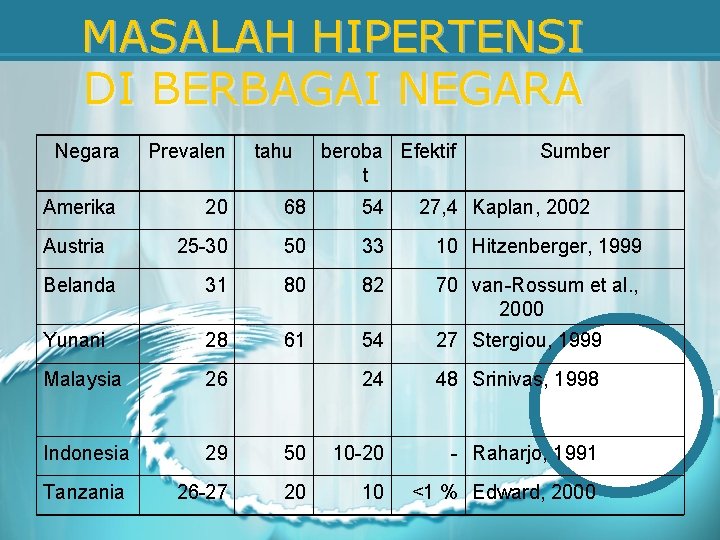 MASALAH HIPERTENSI DI BERBAGAI NEGARA

| Negara | Prevalen | tahu | berobat | Efektif | Sumber |
|---|---|---|---|---|---|
| Amerika | 20 | 68 | 54 | 27,4 | Kaplan, 2002 |
| Austria | 25-30 | 50 | 33 | 10 | Hitzenberger, 1999 |
| Belanda | 31 | 80 | 82 | 70 | van-Rossum et al., 2000 |
| Yunani | 28 | 61 | 54 | 27 | Stergiou, 1999 |
| Malaysia | 26 | | 24 | 48 | Srinivas, 1998 |
| Indonesia | 29 | 50 | 10-20 | - | Raharjo, 1991 |
| Tanzania | 26-27 | 20 | 10 | <1 % | Edward, 2000 |